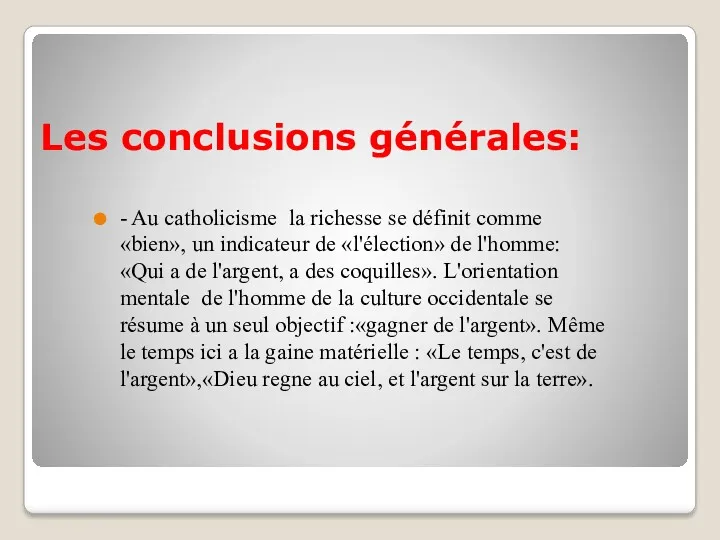 Les conclusions générales:

- Au catholicisme la richesse se définit comme «bien», un indicateur de «l'élection» de l'homme: «Qui a de l'argent, a des coquilles». L'orientation mentale de l'homme de la culture occidentale se résume à un seul objectif :«gagner de l'argent». Même le temps ici a la gaine matérielle : «Le temps, c'est de l'argent»,«Dieu regne au ciel, et l'argent sur la terre».